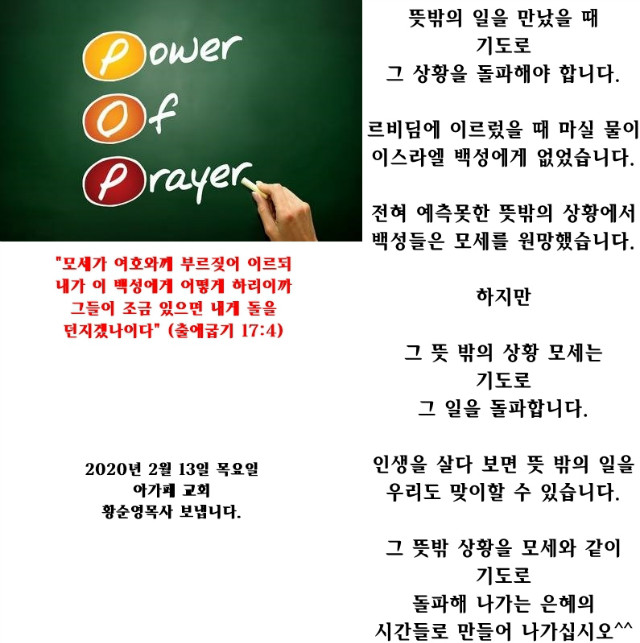 Power
Of
Prayer

"모세가 여호와께 부르짖어 이르되 내가 이 백성에게 어떻게 하리이까 그들이 조금 있으면 내게 돌을 던지겠나이다" (출애굽기 17:4)

2020년 2월 13일 목요일
아가페 교회
황순영목사 보냅니다.

뜻밖의 일을 만났을 때
기도로
그 상황을 돌파해야 합니다.

르비딤에 이르렀을 때 마실 물이 이스라엘 백성에게 없었습니다.

전혀 예측못한 뜻밖의 상황에서 백성들은 모세를 원망했습니다.

하지만

그 뜻 밖의 상황 모세는
기도로
그 일을 돌파합니다.

인생을 살다 보면 뜻 밖의 일을 우리도 맞이할 수 있습니다.

그 뜻밖 상황을 모세와 같이
기도로
돌파해 나가는 은혜의
시간들로 만들어 나가십시오^^